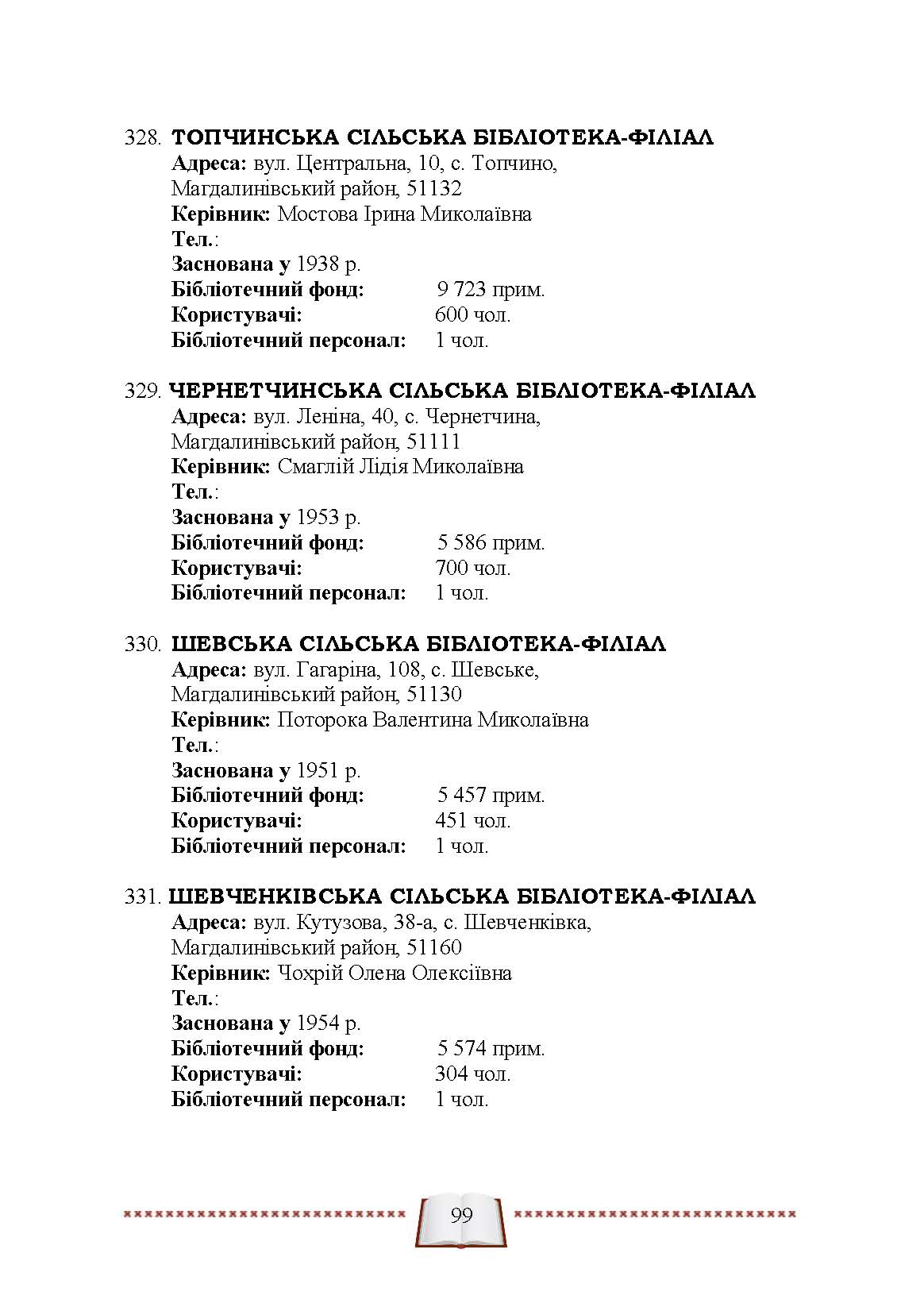 328. ТОПЧИНСЬКА СІЛЬСЬКА БІБЛІОТЕКА-ФІЛІАЛ
Адреса: вул. Центральна, 10, с. Топчино, Магдалинівський район, 51132
Керівник: Мостова Ірина Миколаївна
Тел.:
Заснована у 1938 р.
Бібліотечний фонд: 9 723 прим.
Користувачі: 600 чол.
Бібліотечний персонал: 1 чол.

329. ЧЕРНЕТЧИНСЬКА СІЛЬСЬКА БІБЛІОТЕКА-ФІЛІАЛ
Адреса: вул. Леніна, 40, с. Чернетчина, Магдалинівський район, 51111
Керівник: Смаглій Лідія Миколаївна
Тел.:
Заснована у 1953 р.
Бібліотечний фонд: 5 586 прим.
Користувачі: 700 чол.
Бібліотечний персонал: 1 чол.

330. ШЕВСЬКА СІЛЬСЬКА БІБЛІОТЕКА-ФІЛІАЛ
Адреса: вул. Гагаріна, 108, с. Шевське, Магдалинівський район, 51130
Керівник: Поторока Валентина Миколаївна
Тел.:
Заснована у 1951 р.
Бібліотечний фонд: 5 457 прим.
Користувачі: 451 чол.
Бібліотечний персонал: 1 чол.

331. ШЕВЧЕНКІВСЬКА СІЛЬСЬКА БІБЛІОТЕКА-ФІЛІАЛ
Адреса: вул. Кутузова, 38-а, с. Шевченківка, Магдалинівський район, 51160
Керівник: Чохрій Олена Олексіївна
Тел.:
Заснована у 1954 р.
Бібліотечний фонд: 5 574 прим.
Користувачі: 304 чол.
Бібліотечний персонал: 1 чол.

99